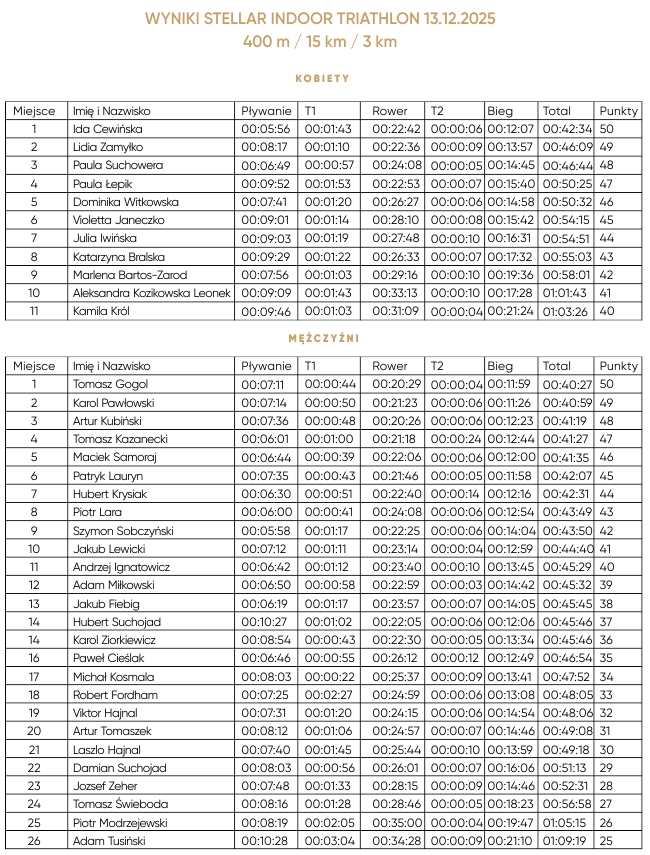 WYNIKI STELLAR INDOOR TRIATHLON 13.12.2025
400 m / 15 km / 3 km

KOBIETY

| Miejsce | Imię i Nazwisko | Pływanie | T1 | Rower | T2 | Bieg | Total | Punkty |
|---|---|---|---|---|---|---|---|---|
| 1 | Ida Cewińska | 00:05:56 | 00:01:43 | 00:22:42 | 00:00:06 | 00:12:07 | 00:42:34 | 50 |
| 2 | Lidia Zamyłko | 00:08:17 | 00:01:10 | 00:22:36 | 00:00:09 | 00:13:57 | 00:46:09 | 49 |
| 3 | Paula Suchowera | 00:06:49 | 00:00:57 | 00:24:08 | 00:00:05 | 00:14:45 | 00:46:44 | 48 |
| 4 | Paula Łepik | 00:09:52 | 00:01:53 | 00:22:53 | 00:00:07 | 00:15:40 | 00:50:25 | 47 |
| 5 | Dominika Witkowska | 00:07:41 | 00:01:20 | 00:26:27 | 00:00:06 | 00:14:58 | 00:50:32 | 46 |
| 6 | Violetta Janeczko | 00:09:01 | 00:01:14 | 00:28:10 | 00:00:08 | 00:15:42 | 00:54:15 | 45 |
| 7 | Julia Iwińska | 00:09:03 | 00:01:19 | 00:27:48 | 00:00:10 | 00:16:31 | 00:54:51 | 44 |
| 8 | Katarzyna Bralska | 00:09:29 | 00:01:22 | 00:26:33 | 00:00:07 | 00:17:32 | 00:55:03 | 43 |
| 9 | Marlena Bartos-Zarod | 00:07:56 | 00:01:03 | 00:29:16 | 00:00:10 | 00:19:36 | 00:58:01 | 42 |
| 10 | Aleksandra Kozikowska Leonek | 00:09:09 | 00:01:43 | 00:33:13 | 00:00:10 | 00:17:28 | 01:01:43 | 41 |
| 11 | Kamila Król | 00:09:46 | 00:01:03 | 00:31:09 | 00:00:04 | 00:21:24 | 01:03:26 | 40 |

MĘŻCZYŹNI

| Miejsce | Imię i Nazwisko | Pływanie | T1 | Rower | T2 | Bieg | Total | Punkty |
|---|---|---|---|---|---|---|---|---|
| 1 | Tomasz Gogol | 00:07:11 | 00:00:44 | 00:20:29 | 00:00:04 | 00:11:59 | 00:40:27 | 50 |
| 2 | Karol Pawłowski | 00:07:14 | 00:00:50 | 00:21:23 | 00:00:06 | 00:11:26 | 00:40:59 | 49 |
| 3 | Artur Kubiński | 00:07:36 | 00:00:48 | 00:20:26 | 00:00:06 | 00:12:23 | 00:41:19 | 48 |
| 4 | Tomasz Kazanecki | 00:06:01 | 00:01:00 | 00:21:18 | 00:00:24 | 00:12:44 | 00:41:27 | 47 |
| 5 | Maciek Samoraj | 00:06:44 | 00:00:39 | 00:22:06 | 00:00:06 | 00:12:00 | 00:41:35 | 46 |
| 6 | Patryk Lauryn | 00:07:35 | 00:00:43 | 00:21:46 | 00:00:05 | 00:11:58 | 00:42:07 | 45 |
| 7 | Hubert Krysiak | 00:06:30 | 00:00:51 | 00:22:40 | 00:00:14 | 00:12:16 | 00:42:31 | 44 |
| 8 | Piotr Lara | 00:06:00 | 00:00:41 | 00:24:08 | 00:00:06 | 00:12:54 | 00:43:49 | 43 |
| 9 | Szymon Sobczyński | 00:05:58 | 00:01:17 | 00:22:25 | 00:00:06 | 00:14:04 | 00:43:50 | 42 |
| 10 | Jakub Lewicki | 00:07:12 | 00:01:11 | 00:23:14 | 00:00:04 | 00:12:59 | 00:44:40 | 41 |
| 11 | Andrzej Ignatowicz | 00:06:42 | 00:01:12 | 00:23:40 | 00:00:10 | 00:13:45 | 00:45:29 | 40 |
| 12 | Adam Miłkowski | 00:06:50 | 00:00:58 | 00:22:59 | 00:00:03 | 00:14:42 | 00:45:32 | 39 |
| 13 | Jakub Fiebig | 00:06:19 | 00:01:17 | 00:23:57 | 00:00:07 | 00:14:05 | 00:45:45 | 38 |
| 14 | Hubert Suchojad | 00:10:27 | 00:01:02 | 00:22:05 | 00:00:06 | 00:12:06 | 00:45:46 | 37 |
| 14 | Karol Ziorkiewicz | 00:08:54 | 00:00:43 | 00:22:30 | 00:00:05 | 00:13:34 | 00:45:46 | 36 |
| 16 | Paweł Cieślak | 00:06:46 | 00:00:55 | 00:26:12 | 00:00:12 | 00:12:49 | 00:46:54 | 35 |
| 17 | Michał Kosmala | 00:08:03 | 00:00:22 | 00:25:37 | 00:00:09 | 00:13:41 | 00:47:52 | 34 |
| 18 | Robert Fordham | 00:07:25 | 00:02:27 | 00:24:59 | 00:00:06 | 00:13:08 | 00:48:05 | 33 |
| 19 | Viktor Hajnal | 00:07:31 | 00:01:20 | 00:24:15 | 00:00:06 | 00:14:54 | 00:48:06 | 32 |
| 20 | Artur Tomaszek | 00:08:12 | 00:01:06 | 00:24:57 | 00:00:07 | 00:14:46 | 00:49:08 | 31 |
| 21 | Laszlo Hajnal | 00:07:40 | 00:01:45 | 00:25:44 | 00:00:10 | 00:13:59 | 00:49:18 | 30 |
| 22 | Damian Suchojad | 00:08:03 | 00:00:56 | 00:26:01 | 00:00:07 | 00:16:06 | 00:51:13 | 29 |
| 23 | Jozsef Zeher | 00:07:48 | 00:01:33 | 00:28:15 | 00:00:09 | 00:14:46 | 00:52:31 | 28 |
| 24 | Tomasz Świeboda | 00:08:16 | 00:01:28 | 00:28:46 | 00:00:05 | 00:18:23 | 00:56:58 | 27 |
| 25 | Piotr Modrzejewski | 00:08:19 | 00:02:05 | 00:35:00 | 00:00:04 | 00:19:47 | 01:05:15 | 26 |
| 26 | Adam Tusiński | 00:10:28 | 00:03:04 | 00:34:28 | 00:00:09 | 00:21:10 | 01:09:19 | 25 |